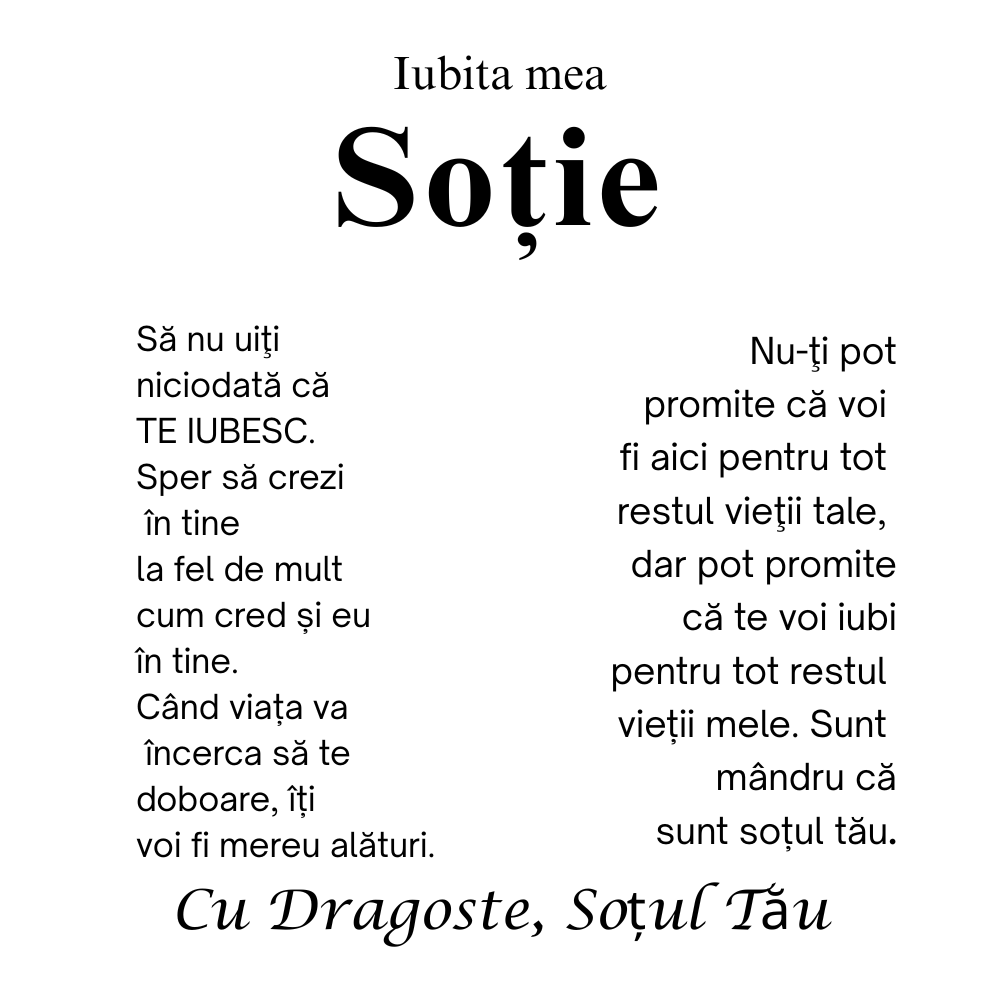 Iubita mea

Soție

Să nu uiţi niciodată că TE IUBESC. Sper să crezi în tine la fel de mult cum cred și eu în tine. Când viața va încerca să te doboare, îți voi fi mereu alături.

Nu-ţi pot promite că voi fi aici pentru tot restul vieţii tale, dar pot promite că te voi iubi pentru tot restul vieții mele. Sunt mândru că sunt soțul tău.

Cu Dragoste, Soțul Tău